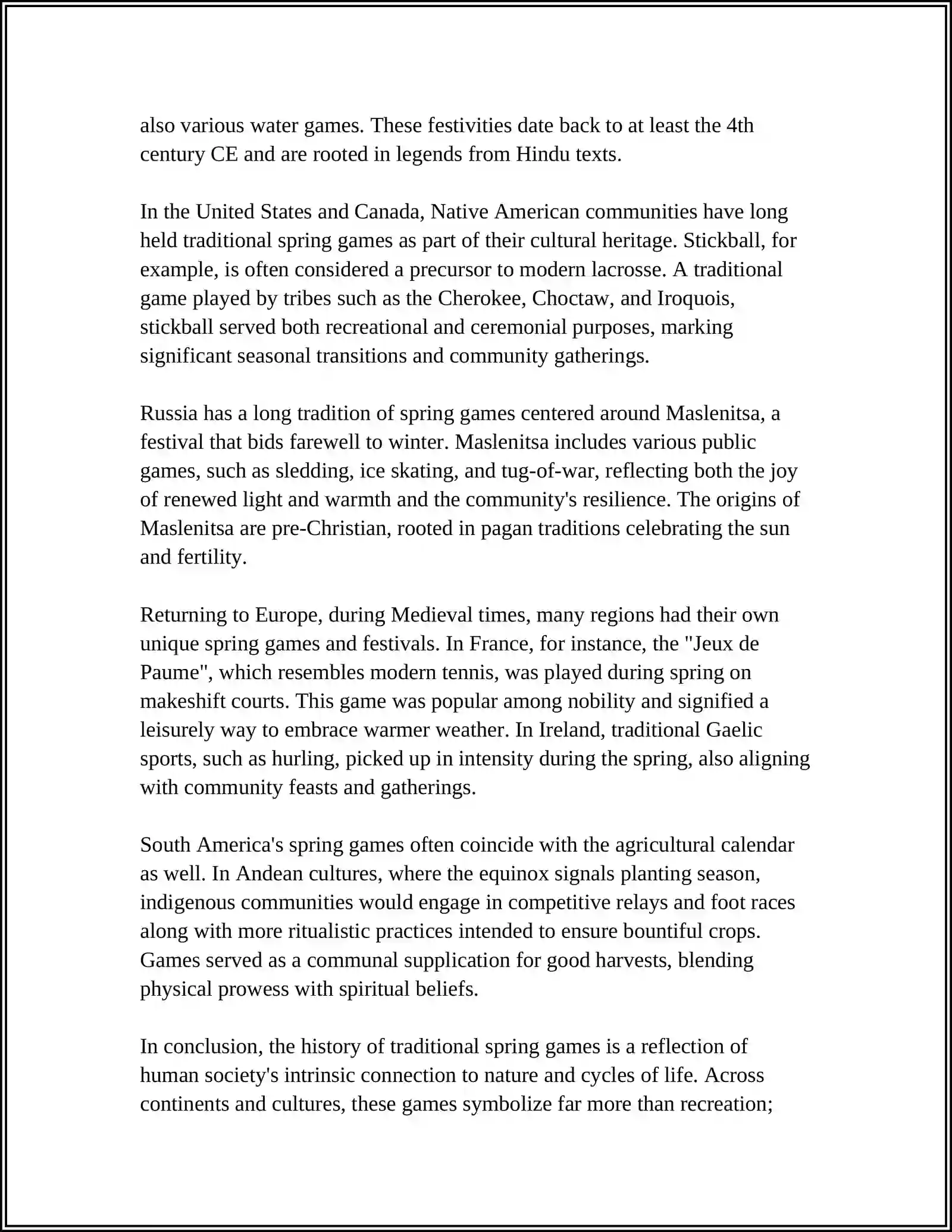 also various water games. These festivities date back to at least the 4th century CE and are rooted in legends from Hindu texts.

In the United States and Canada, Native American communities have long held traditional spring games as part of their cultural heritage. Stickball, for example, is often considered a precursor to modern lacrosse. A traditional game played by tribes such as the Cherokee, Choctaw, and Iroquois, stickball served both recreational and ceremonial purposes, marking significant seasonal transitions and community gatherings.

Russia has a long tradition of spring games centered around Maslenitsa, a festival that bids farewell to winter. Maslenitsa includes various public games, such as sledding, ice skating, and tug-of-war, reflecting both the joy of renewed light and warmth and the community's resilience. The origins of Maslenitsa are pre-Christian, rooted in pagan traditions celebrating the sun and fertility.

Returning to Europe, during Medieval times, many regions had their own unique spring games and festivals. In France, for instance, the "Jeux de Paume", which resembles modern tennis, was played during spring on makeshift courts. This game was popular among nobility and signified a leisurely way to embrace warmer weather. In Ireland, traditional Gaelic sports, such as hurling, picked up in intensity during the spring, also aligning with community feasts and gatherings.

South America's spring games often coincide with the agricultural calendar as well. In Andean cultures, where the equinox signals planting season, indigenous communities would engage in competitive relays and foot races along with more ritualistic practices intended to ensure bountiful crops. Games served as a communal supplication for good harvests, blending physical prowess with spiritual beliefs.

In conclusion, the history of traditional spring games is a reflection of human society's intrinsic connection to nature and cycles of life. Across continents and cultures, these games symbolize far more than recreation;